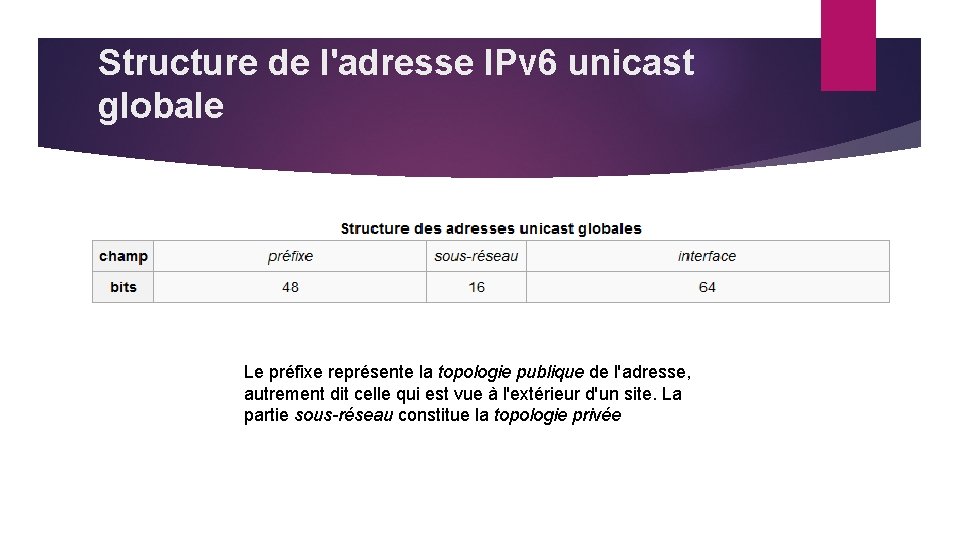 Structure de l'adresse IPv6 unicast globale

Structure des adresses unicast globales

| champ | préfixe | sous-réseau | interface |
|---|---|---|---|
| bits | 48 | 16 | 64 |

Le préfixe représente la topologie publique de l'adresse, autrement dit celle qui est vue à l'extérieur d'un site. La partie sous-réseau constitue la topologie privée